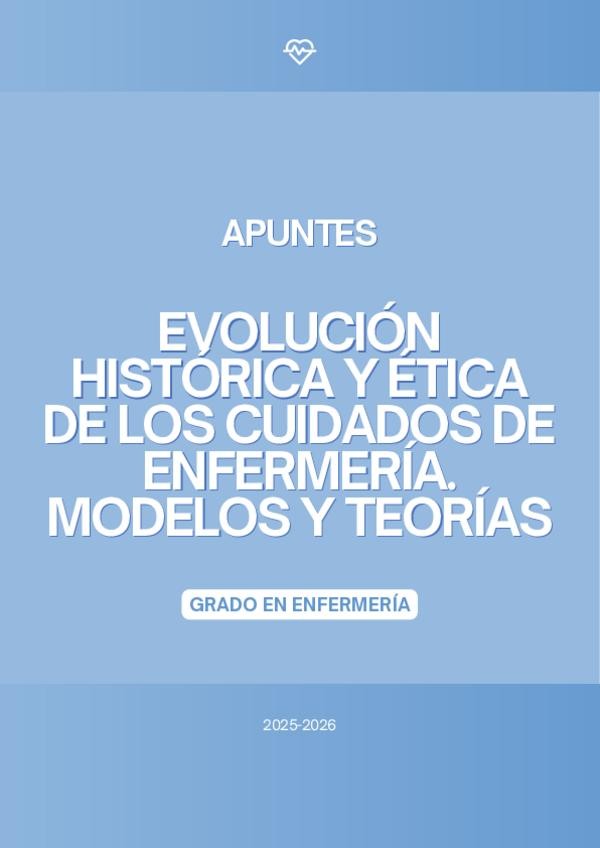 APUNTES

EVOLUCIÓN HISTÓRICA Y ÉTICA DE LOS CUIDADOS DE ENFERMERÍA. MODELOS Y TEORÍAS

GRADO EN ENFERMERÍA

2025-2026